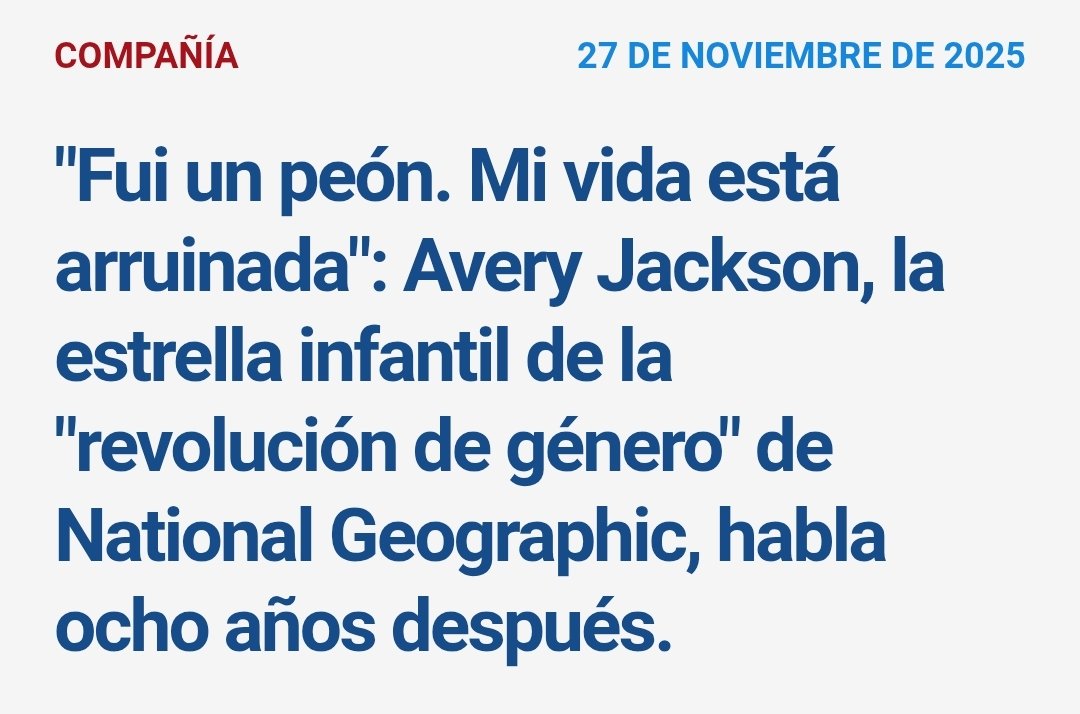 COMPAÑÍA

27 DE NOVIEMBRE DE 2025

"Fui un peón. Mi vida está arruinada": Avery Jackson, la estrella infantil de la "revolución de género" de National Geographic, habla ocho años después.